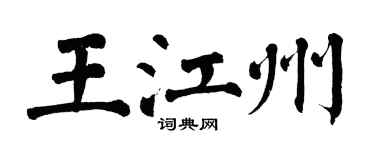 王江州

词典网